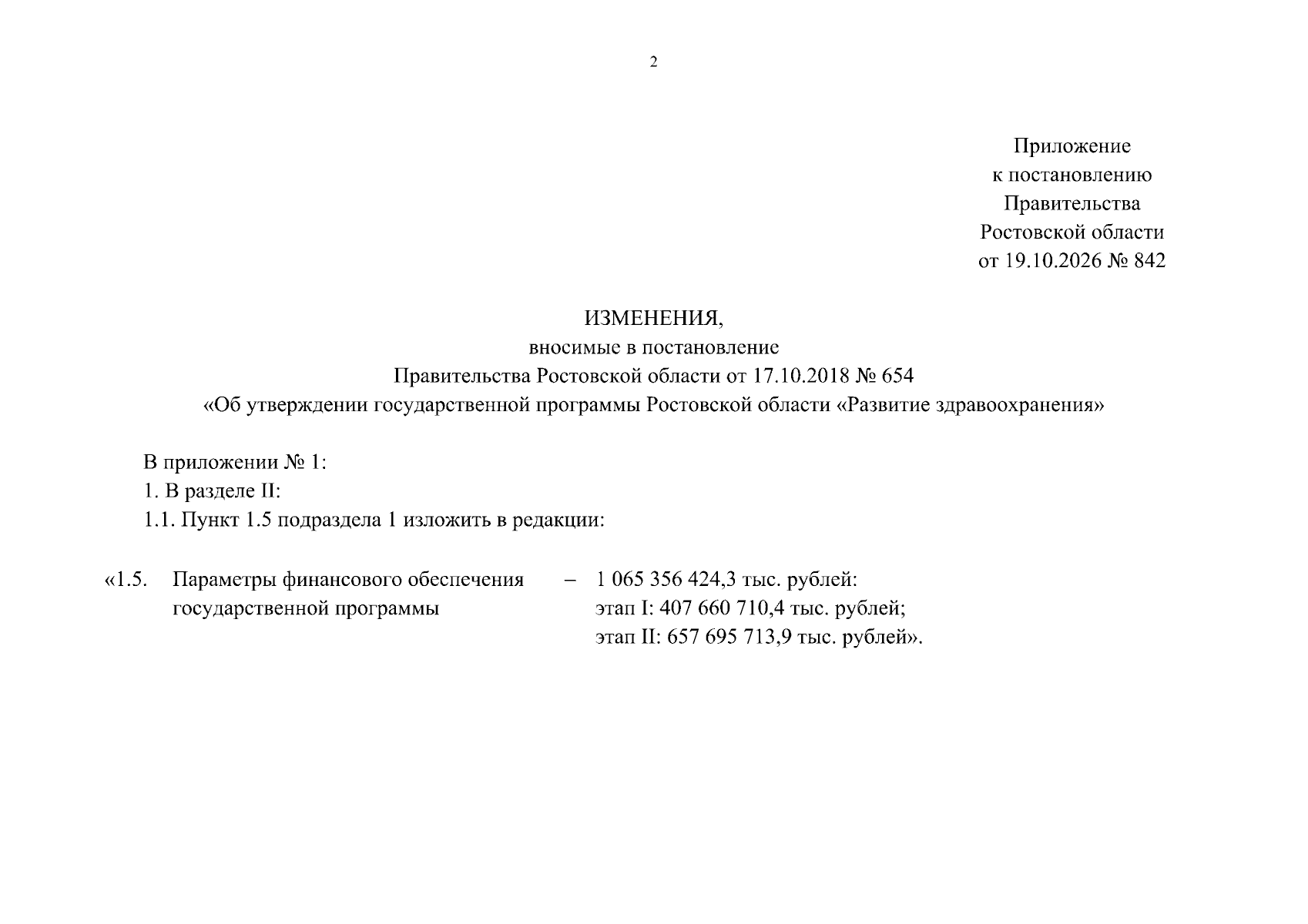 2

Приложение
к постановлению
Правительства
Ростовской области
от 19.10.2026 № 842

ИЗМЕНЕНИЯ,
вносимые в постановление
Правительства Ростовской области от 17.10.2018 № 654
«Об утверждении государственной программы Ростовской области «Развитие здравоохранения»

В приложении № 1:
1. В разделе II:
1.1. Пункт 1.5 подраздела 1 изложить в редакции:

«1.5. Параметры финансового обеспечения государственной программы – 1 065 356 424,3 тыс. рублей:
этап I: 407 660 710,4 тыс. рублей;
этап II: 657 695 713,9 тыс. рублей».